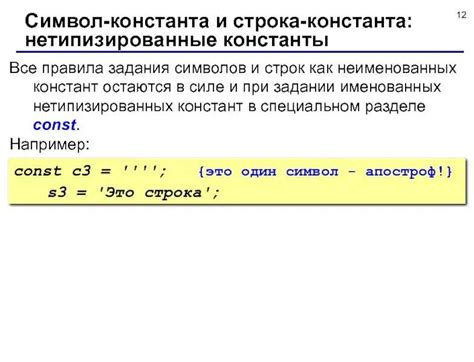 Символ-константа и строка-константа: нетипизированные константы

12

Все правила задания символов и строк как неименованных констант остаются в силе и при задании именованных нетипизированных констант в специальном разделе const.

Например:

const c3 = ''''; {это один символ – апостроф!}
    s3 = 'Это строка';